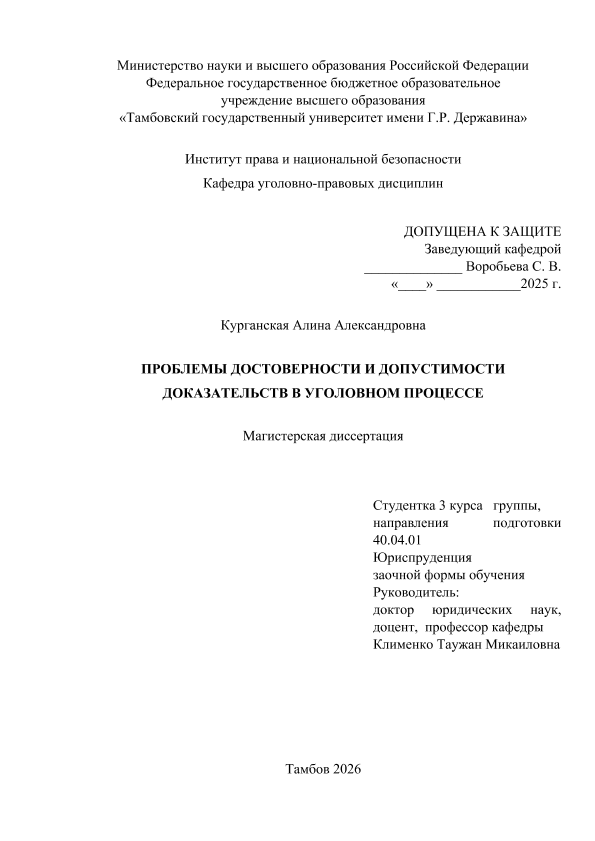 Министерство науки и высшего образования Российской Федерации
Федеральное государственное бюджетное образовательное учреждение высшего образования
«Тамбовский государственный университет имени Г.Р. Державина»

Институт права и национальной безопасности

Кафедра уголовно-правовых дисциплин

ДОПУЩЕНА К ЗАЩИТЕ
Заведующий кафедрой
______________ Воробьева С. В.
«____» ____________2025 г.

Курганская Алина Александровна

ПРОБЛЕМЫ ДОСТОВЕРНОСТИ И ДОПУСТИМОСТИ ДОКАЗАТЕЛЬСТВ В УГОЛОВНОМ ПРОЦЕССЕ

Магистерская диссертация

Студентка 3 курса группы, направления подготовки 40.04.01
Юриспруденция
заочной формы обучения
Руководитель:
доктор юридических наук, доцент, профессор кафедры
Клименко Таужан Микаиловна

Тамбов 2026